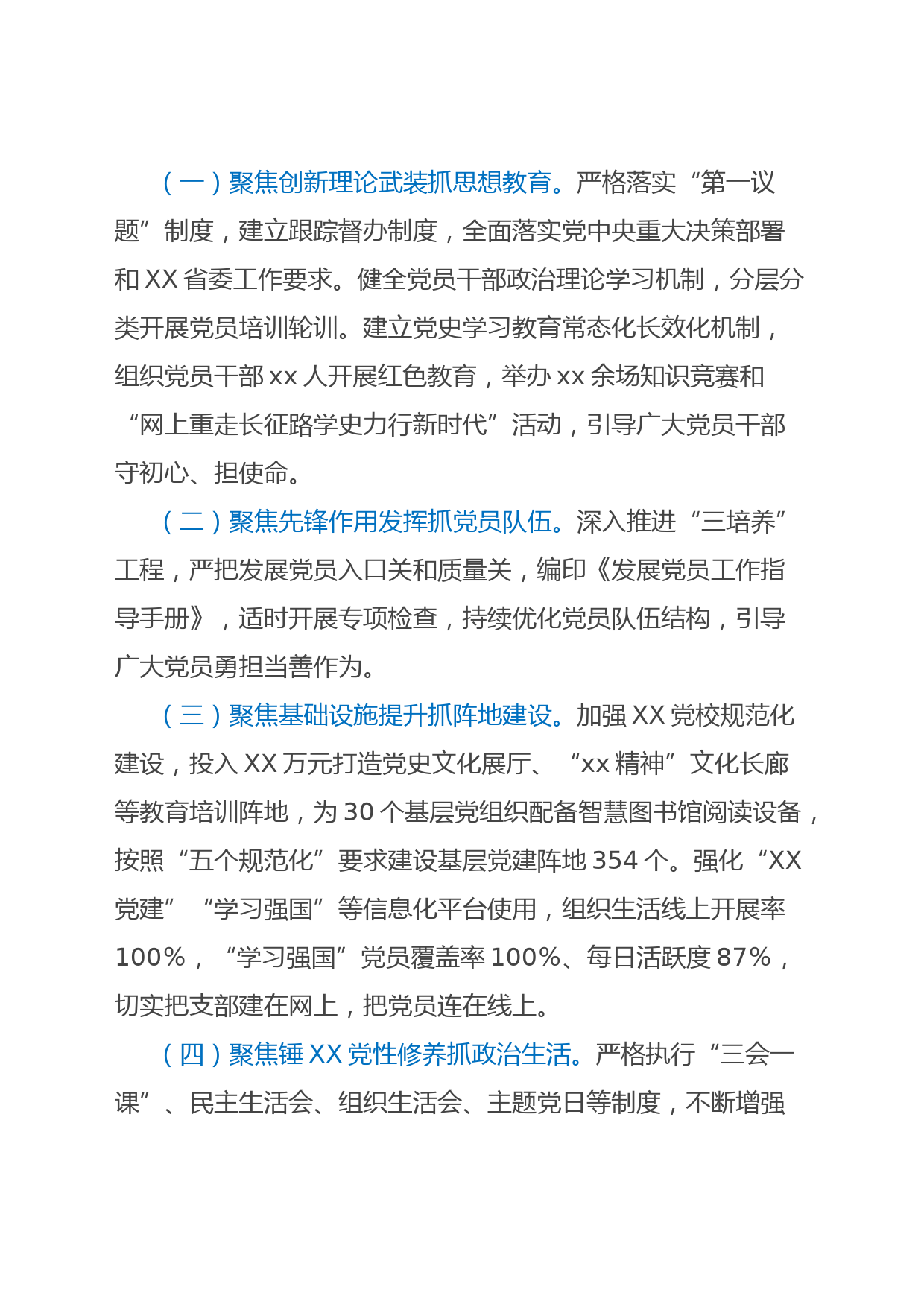 （一）聚焦创新理论武装抓思想教育。严格落实“第一议题”制度，建立跟踪督办制度，全面落实党中央重大决策部署和XX省委工作要求。健全党员干部政治理论学习机制，分层分类开展党员培训轮训。建立党史学习教育常态化长效化机制，组织党员干部xx人开展红色教育，举办xx余场知识竞赛和“网上重走长征路学史力行新时代”活动，引导广大党员干部守初心、担使命。

（二）聚焦先锋作用发挥抓党员队伍。深入推进“三培养”工程，严把发展党员入口关和质量关，编印《发展党员工作指导手册》，适时开展专项检查，持续优化党员队伍结构，引导广大党员勇担当善作为。

（三）聚焦基础设施提升抓阵地建设。加强XX党校规范化建设，投入XX万元打造党史文化展厅、“xx精神”文化长廊等教育培训阵地，为30个基层党组织配备智慧图书馆阅读设备，按照“五个规范化”要求建设基层党建阵地354个。强化“XX党建”“学习强国”等信息化平台使用，组织生活线上开展率100%，“学习强国”党员覆盖率100%、每日活跃度87%，切实把支部建在网上，把党员连在线上。

（四）聚焦锤XX党性修养抓政治生活。严格执行“三会一课”、民主生活会、组织生活会、主题党日等制度，不断增强